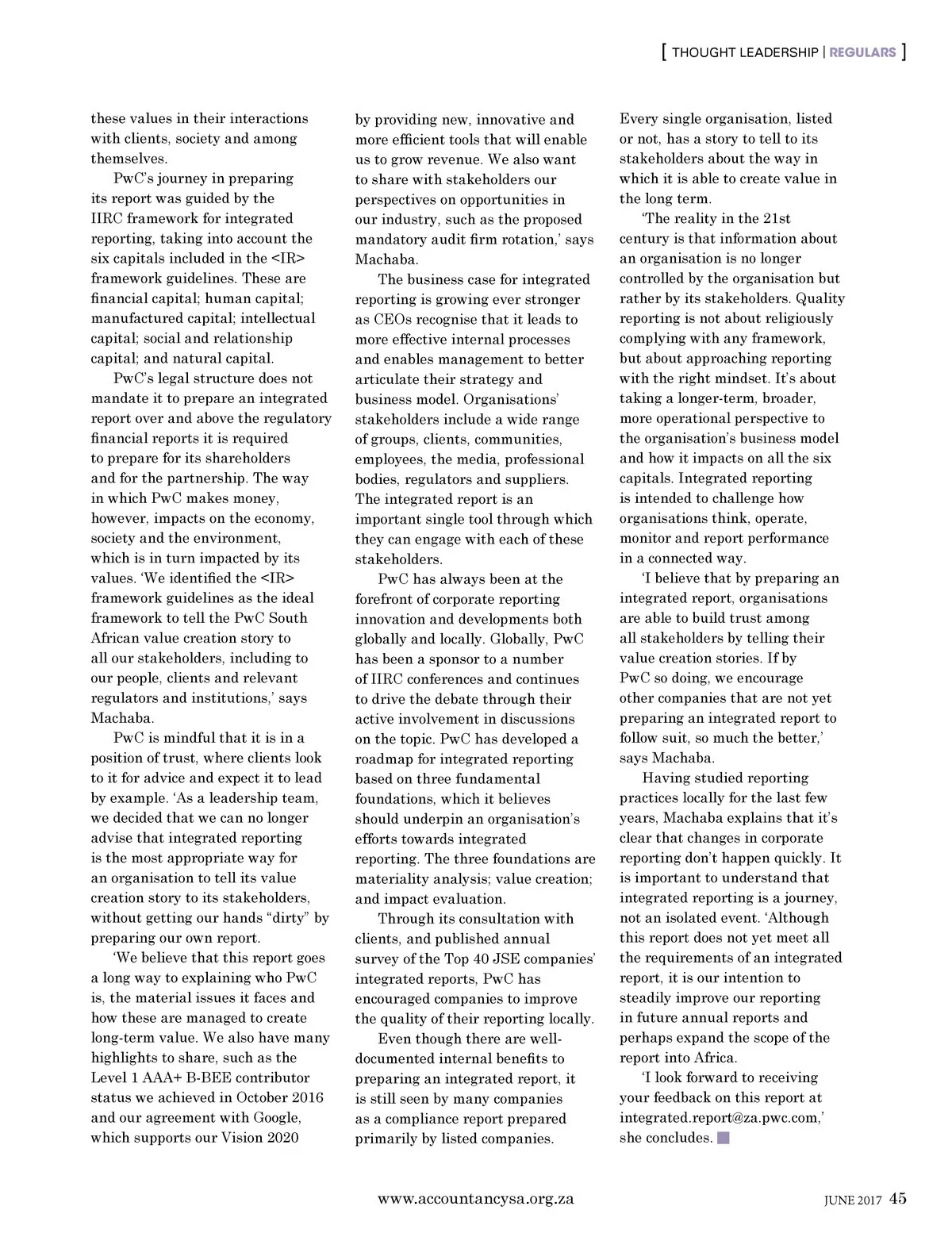 [ THOUGHT LEADERSHIP | REGULARS ]

these values in their interactions with clients, society and among themselves.

PwC's journey in preparing its report was guided by the IIRC framework for integrated reporting, taking into account the six capitals included in the <IR> framework guidelines. These are financial capital; human capital; manufactured capital; intellectual capital; social and relationship capital; and natural capital.

PwC's legal structure does not mandate it to prepare an integrated report over and above the regulatory financial reports it is required to prepare for its shareholders and for the partnership. The way in which PwC makes money, however, impacts on the economy, society and the environment, which is in turn impacted by its values. 'We identified the <IR> framework guidelines as the ideal framework to tell the PwC South African value creation story to all our stakeholders, including to our people, clients and relevant regulators and institutions,' says Machaba.

PwC is mindful that it is in a position of trust, where clients look to it for advice and expect it to lead by example. 'As a leadership team, we decided that we can no longer advise that integrated reporting is the most appropriate way for an organisation to tell its value creation story to its stakeholders, without getting our hands "dirty" by preparing our own report.

'We believe that this report goes a long way to explaining who PwC is, the material issues it faces and how these are managed to create long-term value. We also have many highlights to share, such as the Level 1 AAA+ B-BEE contributor status we achieved in October 2016 and our agreement with Google, which supports our Vision 2020 by providing new, innovative and more efficient tools that will enable us to grow revenue. We also want to share with stakeholders our perspectives on opportunities in our industry, such as the proposed mandatory audit firm rotation,' says Machaba.

The business case for integrated reporting is growing ever stronger as CEOs recognise that it leads to more effective internal processes and enables management to better articulate their strategy and business model. Organisations' stakeholders include a wide range of groups, clients, communities, employees, the media, professional bodies, regulators and suppliers. The integrated report is an important single tool through which they can engage with each of these stakeholders.

PwC has always been at the forefront of corporate reporting innovation and developments both globally and locally. Globally, PwC has been a sponsor to a number of IIRC conferences and continues to drive the debate through their active involvement in discussions on the topic. PwC has developed a roadmap for integrated reporting based on three fundamental foundations, which it believes should underpin an organisation's efforts towards integrated reporting. The three foundations are materiality analysis; value creation; and impact evaluation.

Through its consultation with clients, and published annual survey of the Top 40 JSE companies' integrated reports, PwC has encouraged companies to improve the quality of their reporting locally.

Even though there are well-documented internal benefits to preparing an integrated report, it is still seen by many companies as a compliance report prepared primarily by listed companies. Every single organisation, listed or not, has a story to tell to its stakeholders about the way in which it is able to create value in the long term.

'The reality in the 21st century is that information about an organisation is no longer controlled by the organisation but rather by its stakeholders. Quality reporting is not about religiously complying with any framework, but about approaching reporting with the right mindset. It's about taking a longer-term, broader, more operational perspective to the organisation's business model and how it impacts on all the six capitals. Integrated reporting is intended to challenge how organisations think, operate, monitor and report performance in a connected way.

'I believe that by preparing an integrated report, organisations are able to build trust among all stakeholders by telling their value creation stories. If by PwC so doing, we encourage other companies that are not yet preparing an integrated report to follow suit, so much the better,' says Machaba.

Having studied reporting practices locally for the last few years, Machaba explains that it's clear that changes in corporate reporting don't happen quickly. It is important to understand that integrated reporting is a journey, not an isolated event. 'Although this report does not yet meet all the requirements of an integrated report, it is our intention to steadily improve our reporting in future annual reports and perhaps expand the scope of the report into Africa.

'I look forward to receiving your feedback on this report at integrated.report@za.pwc.com,' she concludes.

www.accountancysa.org.za

JUNE 2017 45